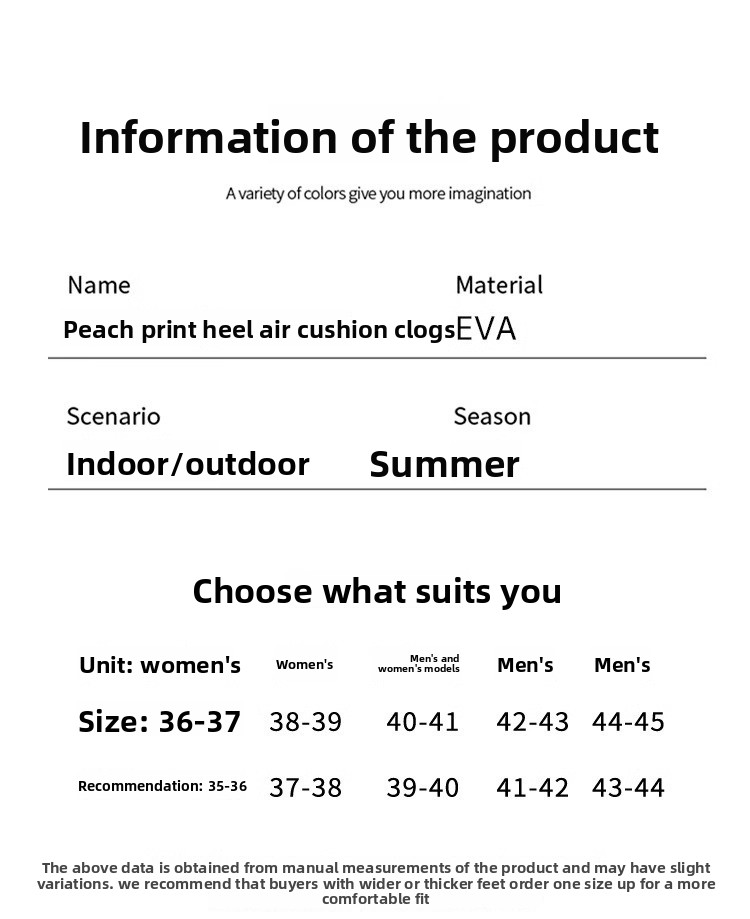 Information of the product

A variety of colors give you more imagination

Name
Peach print heel air cushion clogs

Material
EVA

Scenario
Indoor/outdoor

Season
Summer

Choose what suits you

| Unit: women's | Women's | Men's and women's models | Men's | Men's |
|---|---|---|---|---|
| Size: 36-37 | 38-39 | 40-41 | 42-43 | 44-45 |
| Recommendation: 35-36 | 37-38 | 39-40 | 41-42 | 43-44 |

The above data is obtained from manual measurements of the product and may have slight variations. we recommend that buyers with wider or thicker feet order one size up for a more comfortable fit